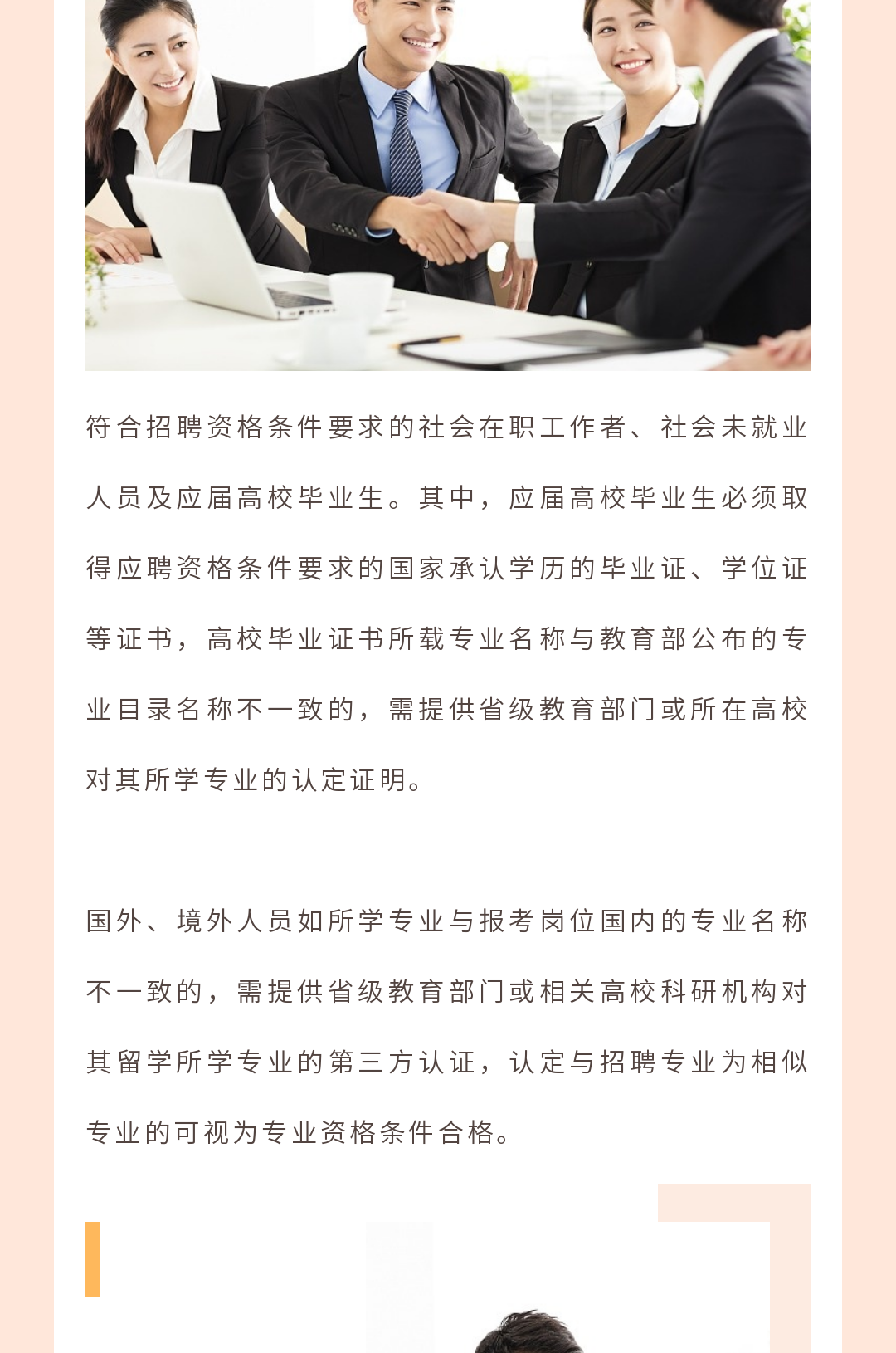 符合招聘资格条件要求的社会在职工作者、社会未就业人员及应届高校毕业生。其中，应届高校毕业生必须取得应聘资格条件要求的国家承认学历的毕业证、学位证等证书，高校毕业证书所载专业名称与教育部公布的专业目录名称不一致的，需提供省级教育部门或所在高校对其所学专业的认定证明。

国外、境外人员如所学专业与报考岗位国内的专业名称不一致的，需提供省级教育部门或相关高校科研机构对其留学所学专业的第三方认证，认定与招聘专业为相似专业的可视为专业资格条件合格。